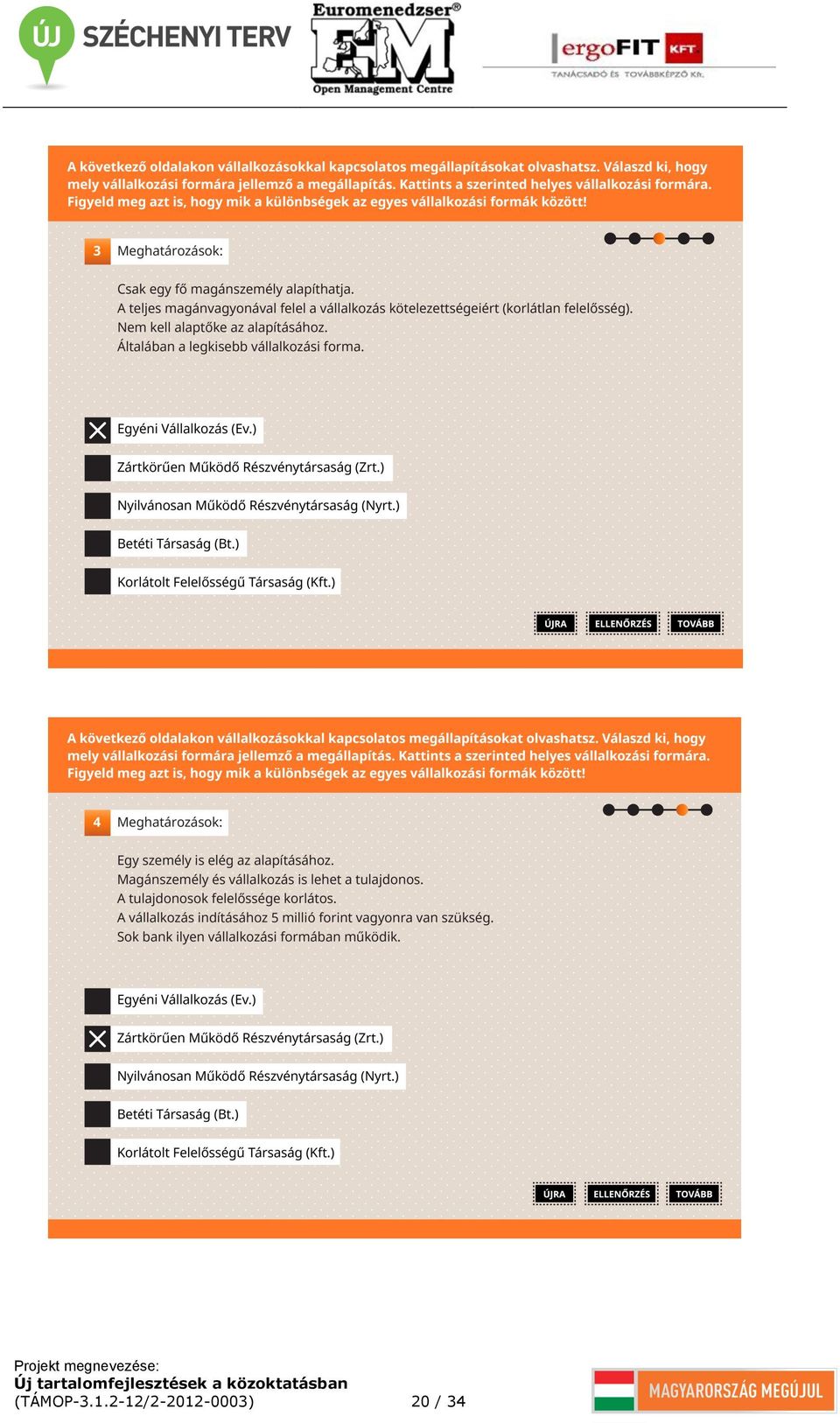 ÚJ SZÉCHENYI TERV

Euromenedzser®
EM
Open Management Centre

ergoFIT KFT
TANÁCSADÓ ÉS TOVÁBBKÉPZŐ Kft.

A következő oldalakon vállalkozásokkal kapcsolatos megállapításokat olvashatsz. Válaszd ki, hogy mely vállalkozási formára jellemző a megállapítás. Kattints a szerinted helyes vállalkozási formára. Figyeld meg azt is, hogy mik a különbségek az egyes vállalkozási formák között!

3 Meghatározások:

Csak egy fő magánszemély alapíthatja.
A teljes magánvagyonával felel a vállalkozás kötelezettségeiért (korlátlan felelősség).
Nem kell alaptőke az alapításához.
Általában a legkisebb vállalkozási forma.

Egyéni Vállalkozás (Ev.)
Zártkörűen Működő Részvénytársaság (Zrt.)
Nyilvánosan Működő Részvénytársaság (Nyrt.)
Betéti Társaság (Bt.)
Korlátolt Felelősségű Társaság (Kft.)

ÚJRA ELLENŐRZÉS TOVÁBB

A következő oldalakon vállalkozásokkal kapcsolatos megállapításokat olvashatsz. Válaszd ki, hogy mely vállalkozási formára jellemző a megállapítás. Kattints a szerinted helyes vállalkozási formára. Figyeld meg azt is, hogy mik a különbségek az egyes vállalkozási formák között!

4 Meghatározások:

Egy személy is elég az alapításához.
Magánszemély és vállalkozás is lehet a tulajdonos.
A tulajdonosok felelőssége korlátos.
A vállalkozás indításához 5 millió forint vagyonra van szükség.
Sok bank ilyen vállalkozási formában működik.

Egyéni Vállalkozás (Ev.)
Zártkörűen Működő Részvénytársaság (Zrt.)
Nyilvánosan Működő Részvénytársaság (Nyrt.)
Betéti Társaság (Bt.)
Korlátolt Felelősségű Társaság (Kft.)

ÚJRA ELLENŐRZÉS TOVÁBB

Projekt megnevezése:
Új tartalomfejlesztések a közoktatásban
(TÁMOP-3.1.2-12/2-2012-0003) 20 / 34

MAGYARORSZÁG MEGÚJUL